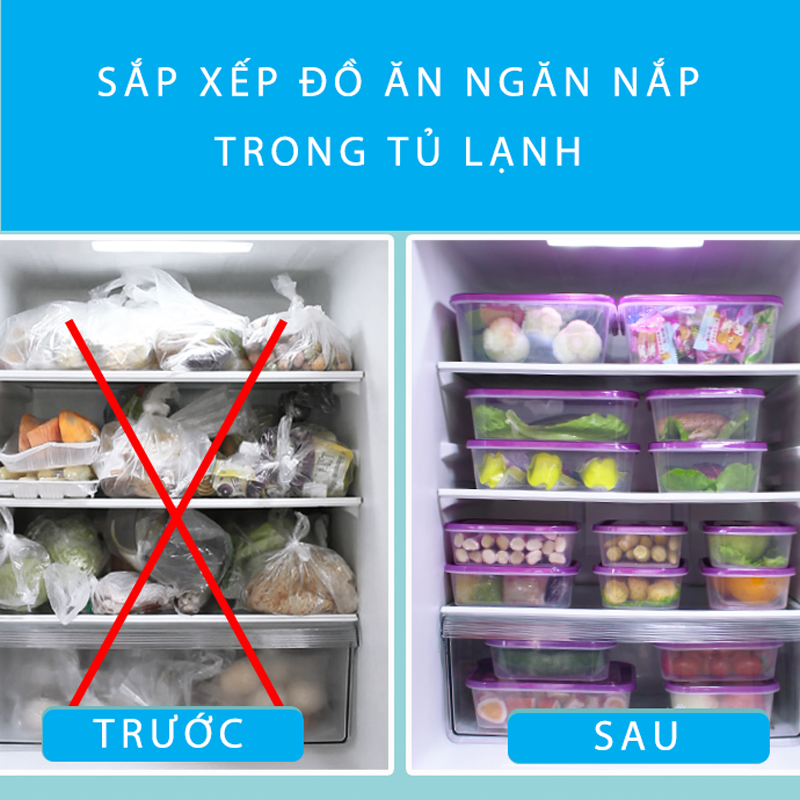 SẮP XẾP ĐỒ ĂN NGĂN NẮP
TRONG TỦ LẠNH

TRƯỚC

SAU